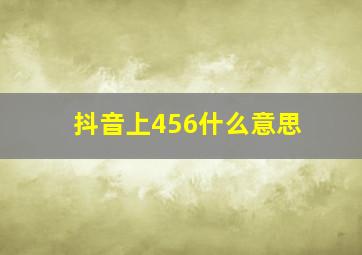 抖音上456什么意思